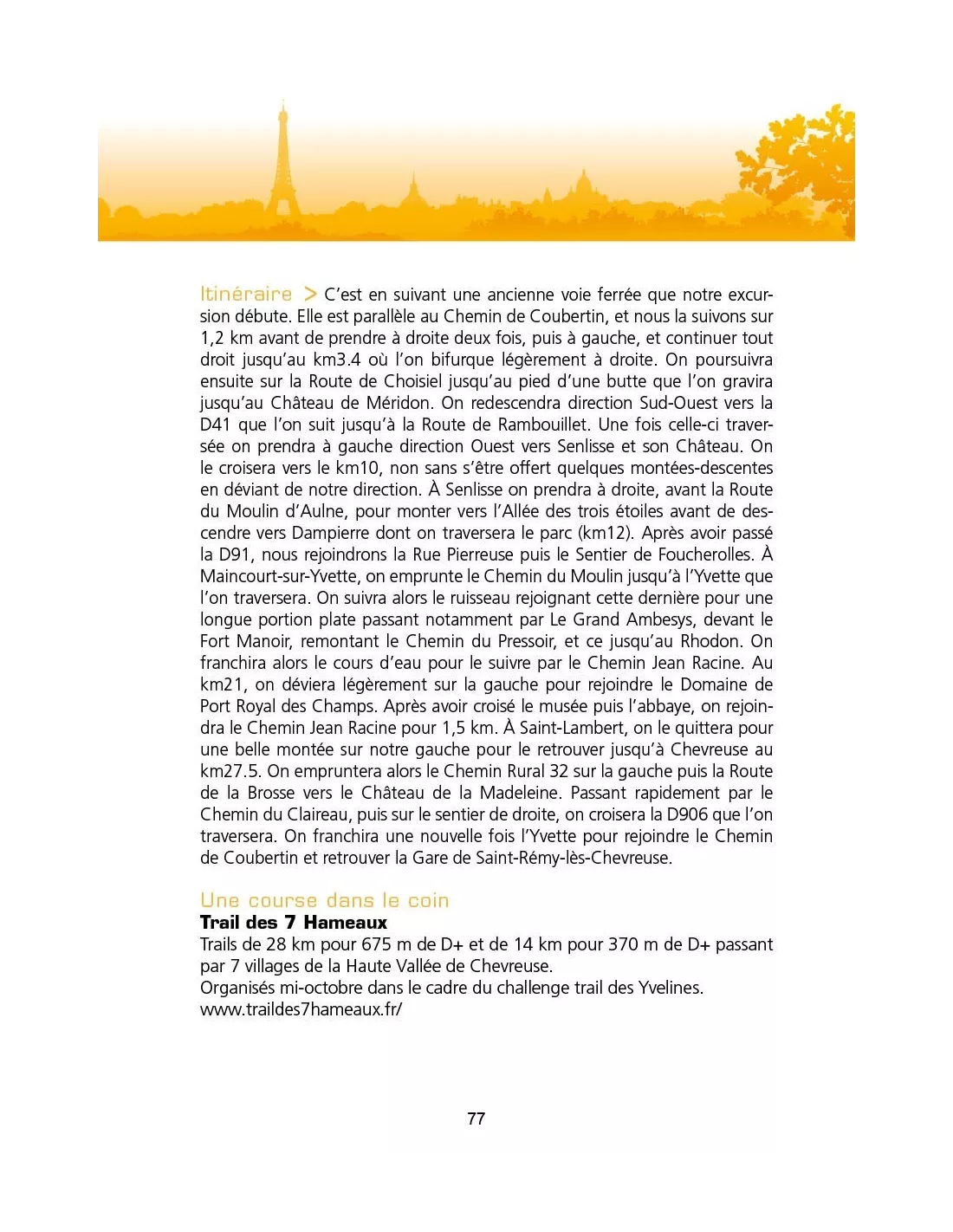 Itinéraire > C'est en suivant une ancienne voie ferrée que notre excursion débute. Elle est parallèle au Chemin de Coubertin, et nous la suivons sur 1,2 km avant de prendre à droite deux fois, puis à gauche, et continuer tout droit jusqu'au km3.4 où l'on bifurque légèrement à droite. On poursuivra ensuite sur la Route de Choisiel jusqu'au pied d'une butte que l'on gravira jusqu'au Château de Méridon. On redescendra direction Sud-Ouest vers la D41 que l'on suit jusqu'à la Route de Rambouillet. Une fois celle-ci traversée on prendra à gauche direction Ouest vers Senlisse et son Château. On le croisera vers le km10, non sans s'être offert quelques montées-descentes en déviant de notre direction. À Senlisse on prendra à droite, avant la Route du Moulin d'Aulne, pour monter vers l'Allée des trois étoiles avant de descendre vers Dampierre dont on traversera le parc (km12). Après avoir passé la D91, nous rejoindrons la Rue Pierreuse puis le Sentier de Foucherolles. À Maincourt-sur-Yvette, on emprunte le Chemin du Moulin jusqu'à l'Yvette que l'on traversera. On suivra alors le ruisseau rejoignant cette dernière pour une longue portion plate passant notamment par Le Grand Ambesys, devant le Fort Manoir, remontant le Chemin du Pressoir, et ce jusqu'au Rhodon. On franchira alors le cours d'eau pour le suivre par le Chemin Jean Racine. Au km21, on déviera légèrement sur la gauche pour rejoindre le Domaine de Port Royal des Champs. Après avoir croisé le musée puis l'abbaye, on rejoindra le Chemin Jean Racine pour 1,5 km. À Saint-Lambert, on le quittera pour une belle montée sur notre gauche pour le retrouver jusqu'à Chevreuse au km27.5. On empruntera alors le Chemin Rural 32 sur la gauche puis la Route de la Brosse vers le Château de la Madeleine. Passant rapidement par le Chemin du Claireau, puis sur le sentier de droite, on croisera la D906 que l'on traversera. On franchira une nouvelle fois l'Yvette pour rejoindre le Chemin de Coubertin et retrouver la Gare de Saint-Rémy-lès-Chevreuse.

Une course dans le coin
Trail des 7 Hameaux
Trails de 28 km pour 675 m de D+ et de 14 km pour 370 m de D+ passant par 7 villages de la Haute Vallée de Chevreuse.
Organisés mi-octobre dans le cadre du challenge trail des Yvelines.
www.traildes7hameaux.fr/

77